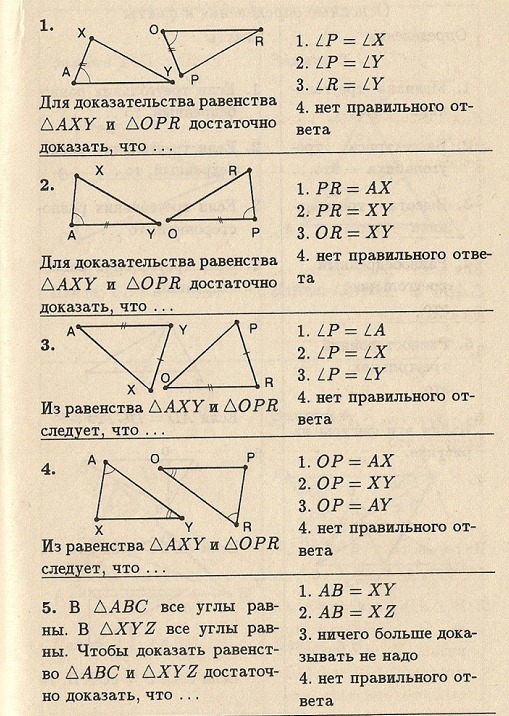 1.

X O R

A Y P

Для доказательства равенства $\triangle AXY$ и $\triangle OPR$ достаточно доказать, что ...

1. $\angle P = \angle X$
2. $\angle P = \angle Y$
3. $\angle R = \angle Y$
4. нет правильного ответа

2.

X R

A Y O P

Для доказательства равенства $\triangle AXY$ и $\triangle OPR$ достаточно доказать, что ...

1. $PR = AX$
2. $PR = XY$
3. $OR = XY$
4. нет правильного ответа

3.

A Y P

X O R

Из равенства $\triangle AXY$ и $\triangle OPR$ следует, что ...

1. $\angle P = \angle A$
2. $\angle P = \angle X$
3. $\angle P = \angle Y$
4. нет правильного ответа

4.

A O P

X Y R

Из равенства $\triangle AXY$ и $\triangle OPR$ следует, что ...

1. $OP = AX$
2. $OP = XY$
3. $OP = AY$
4. нет правильного ответа

5. В $\triangle ABC$ все углы равны. В $\triangle XYZ$ все углы равны. Чтобы доказать равенство $\triangle ABC$ и $\triangle XYZ$ достаточно доказать, что ...

1. $AB = XY$
2. $AB = XZ$
3. ничего больше доказывать не надо
4. нет правильного ответа